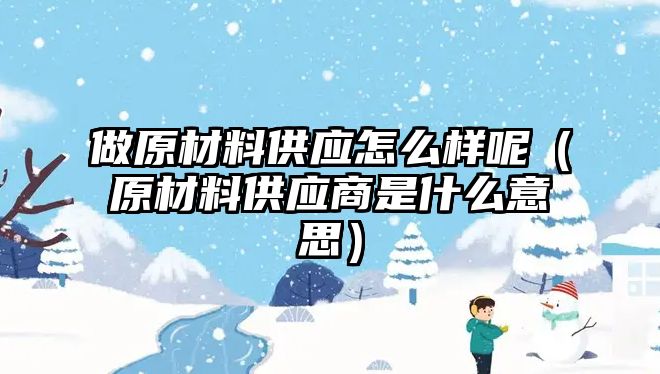 做原材料供应怎么样呢（原材料供应商是什么意思）